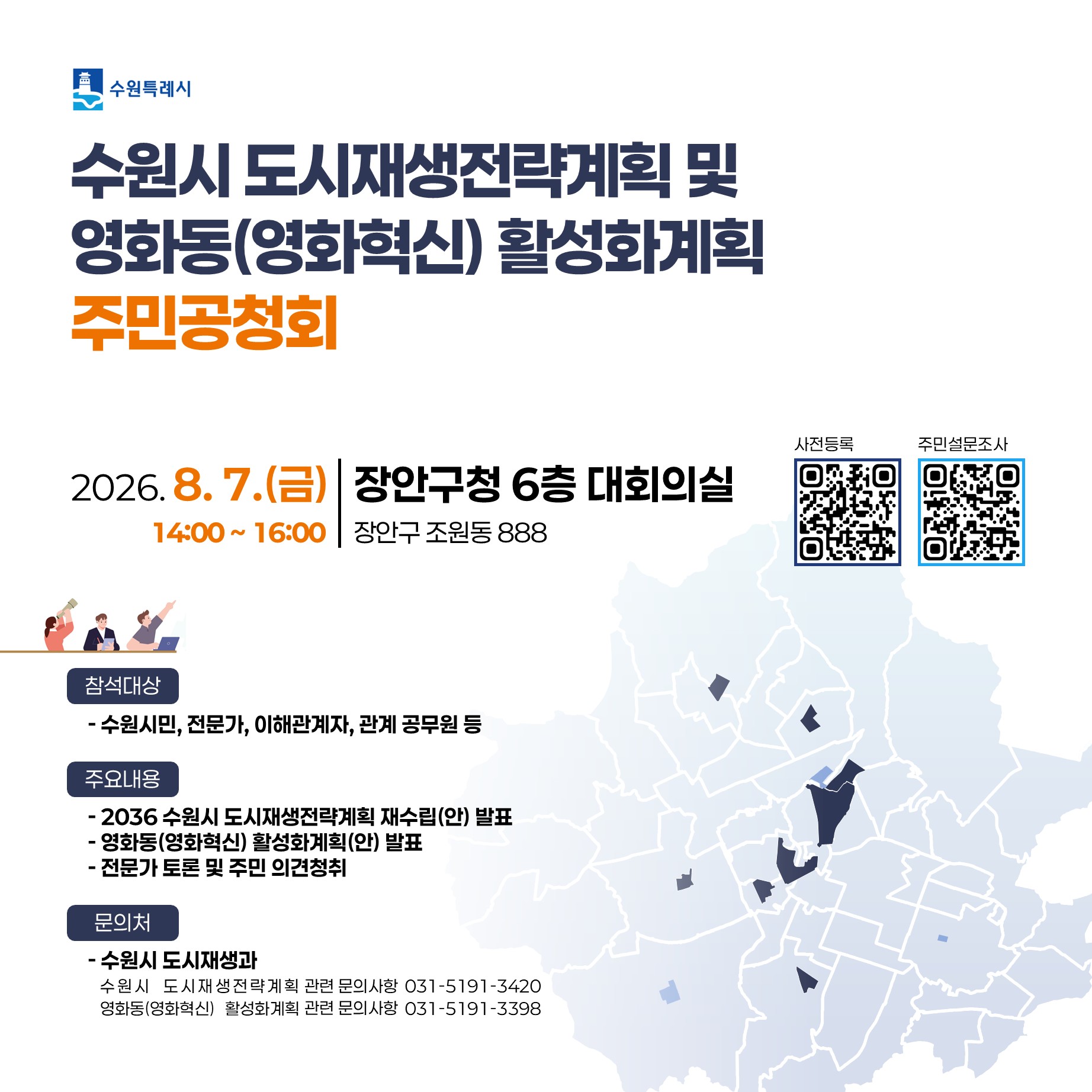 수원특례시

수원시 도시재생전략계획 및 영화동(영화혁신) 활성화계획 주민공청회

2026. 8. 7.(금)
14:00 ~ 16:00

장안구청 6층 대회의실
장안구 조원동 888

사전등록

주민설문조사

참석대상
- 수원시민, 전문가, 이해관계자, 관계 공무원 등

주요내용
- 2036 수원시 도시재생전략계획 재수립(안) 발표
- 영화동(영화혁신) 활성화계획(안) 발표
- 전문가 토론 및 주민 의견청취

문의처
- 수원시 도시재생과
수원시 도시재생전략계획 관련 문의사항 031-5191-3420
영화동(영화혁신) 활성화계획 관련 문의사항 031-5191-3398